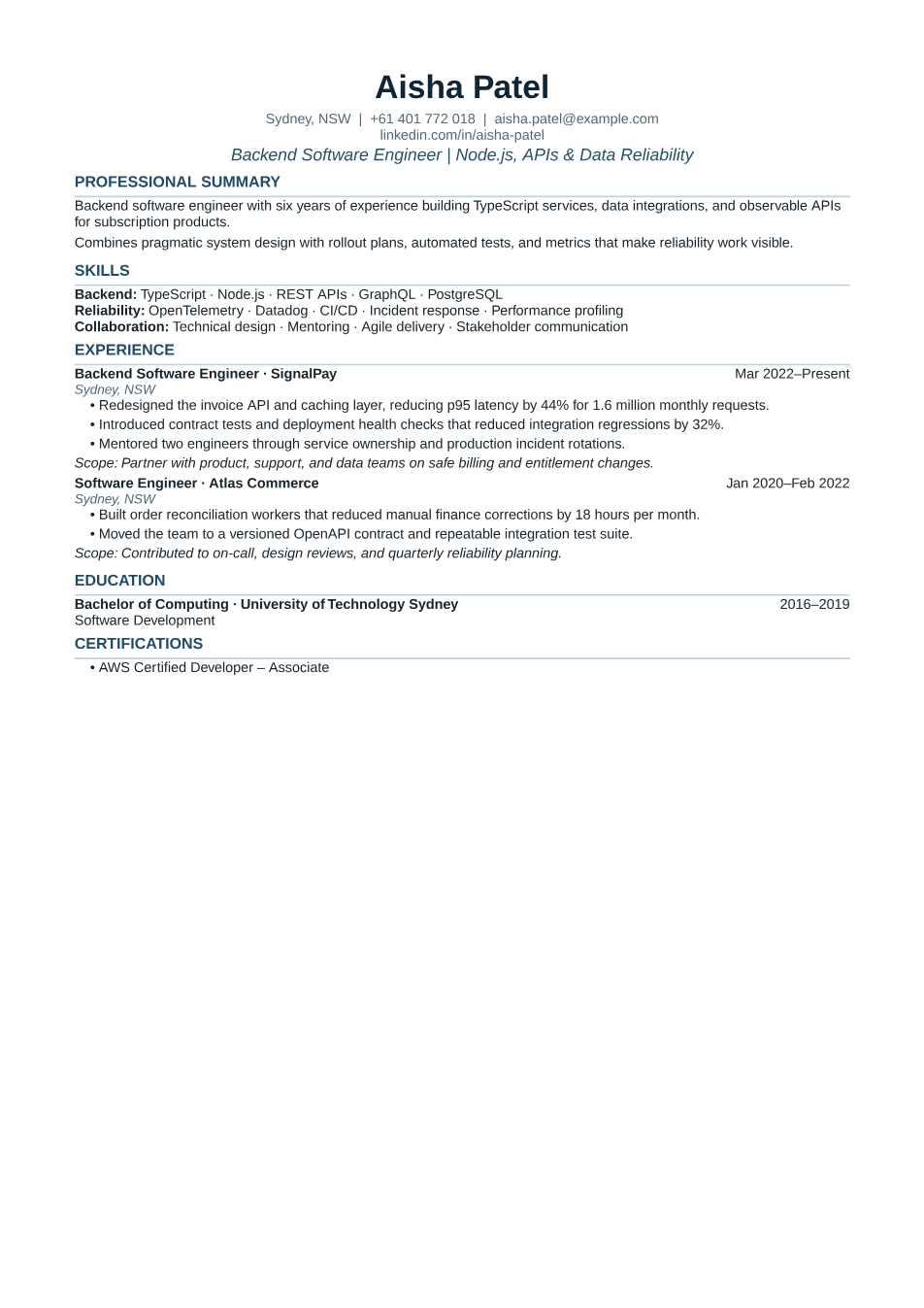 Aisha Patel

Sydney, NSW | +61 401 772 018 | aisha.patel@example.com
linkedin.com/in/aisha-patel

Backend Software Engineer | Node.js, APIs & Data Reliability

PROFESSIONAL SUMMARY

Backend software engineer with six years of experience building TypeScript services, data integrations, and observable APIs for subscription products.

Combines pragmatic system design with rollout plans, automated tests, and metrics that make reliability work visible.

SKILLS

Backend: TypeScript · Node.js · REST APIs · GraphQL · PostgreSQL
Reliability: OpenTelemetry · Datadog · CI/CD · Incident response · Performance profiling
Collaboration: Technical design · Mentoring · Agile delivery · Stakeholder communication

EXPERIENCE

Backend Software Engineer · SignalPay
Mar 2022–Present
Sydney, NSW

• Redesigned the invoice API and caching layer, reducing p95 latency by 44% for 1.6 million monthly requests.
• Introduced contract tests and deployment health checks that reduced integration regressions by 32%.
• Mentored two engineers through service ownership and production incident rotations.

Scope: Partner with product, support, and data teams on safe billing and entitlement changes.

Software Engineer · Atlas Commerce
Jan 2020–Feb 2022
Sydney, NSW

• Built order reconciliation workers that reduced manual finance corrections by 18 hours per month.
• Moved the team to a versioned OpenAPI contract and repeatable integration test suite.

Scope: Contributed to on-call, design reviews, and quarterly reliability planning.

EDUCATION

Bachelor of Computing · University of Technology Sydney
2016–2019
Software Development

CERTIFICATIONS

• AWS Certified Developer – Associate